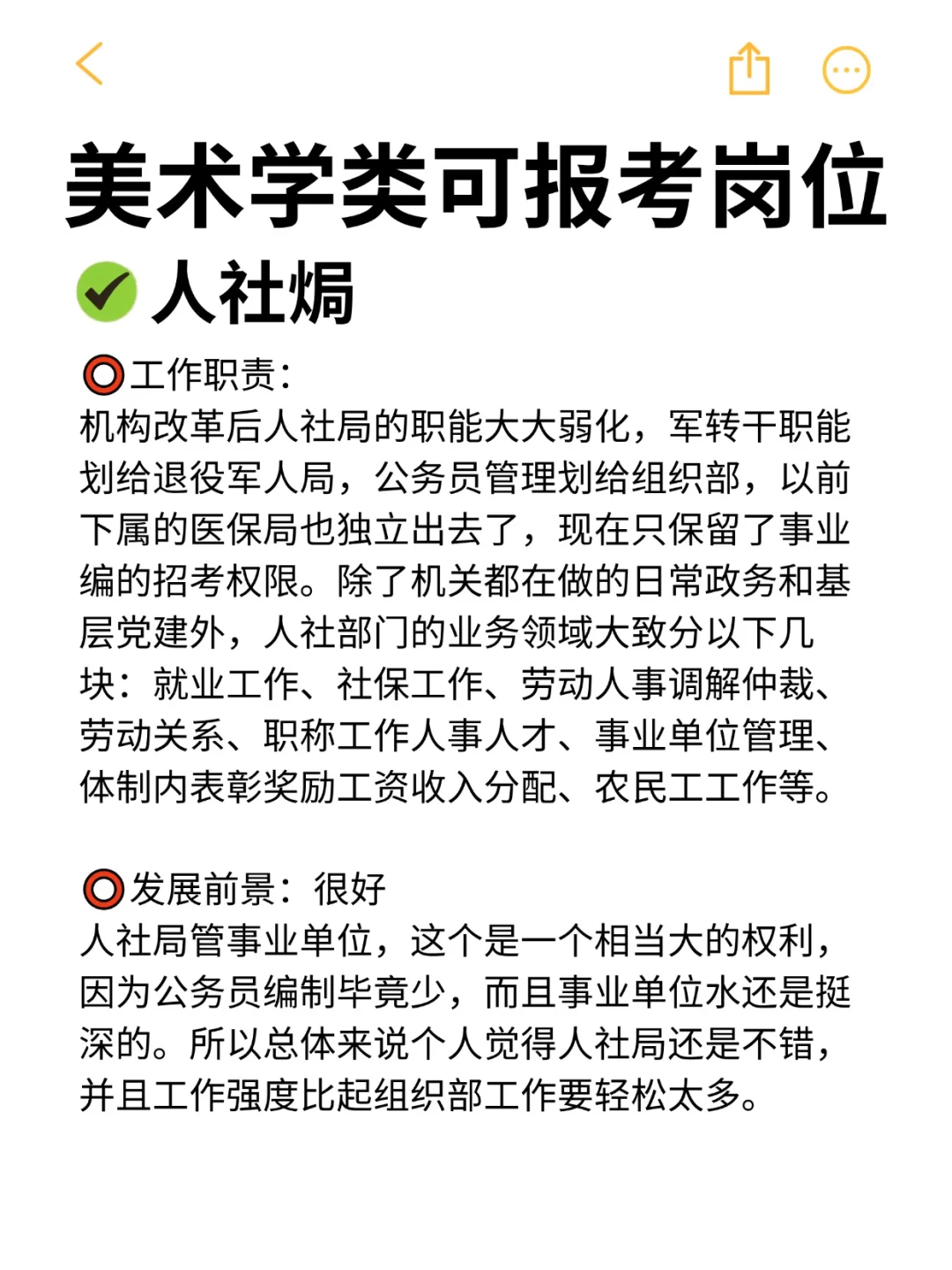 美术学类可报考岗位

人社焗

工作职责:
机构改革后人社局的职能大大弱化，军转干职能划给退役军人局，公务员管理划给组织部，以前下属的医保局也独立出去了，现在只保留了事业编的招考权限。除了机关都在做的日常政务和基层党建外，人社部门的业务领域大致分以下几块：就业工作、社保工作、劳动人事调解仲裁、劳动关系、职称工作人事人才、事业单位管理、体制内表彰奖励工资收入分配、农民工工作等。

发展前景：很好
人社局管事业单位，这个是一个相当大的权利，因为公务员编制毕竟少，而且事业单位水还是挺深的。所以总体来说个人觉得人社局还是不错，并且工作强度比起组织部工作要轻松太多。